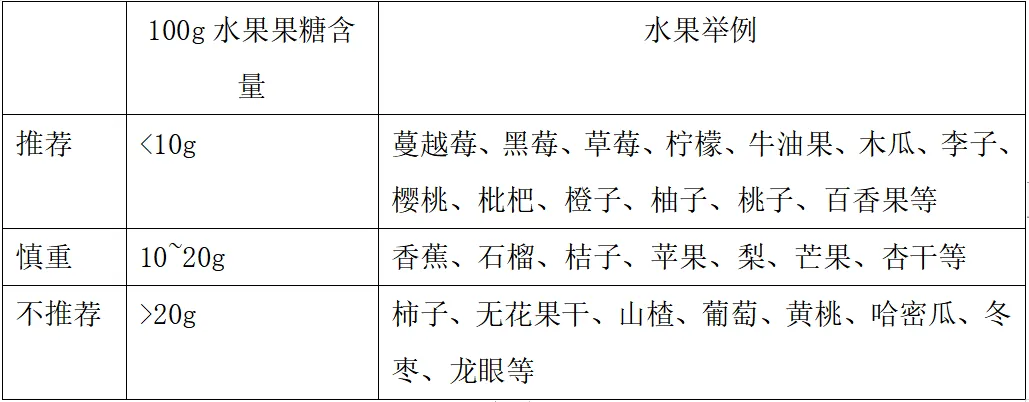 | | 100g 水果果糖含量 | 水果举例 |
|---|---|---|
| 推荐 | <10g | 蔓越莓、黑莓、草莓、柠檬、牛油果、木瓜、李子、樱桃、枇杷、橙子、柚子、桃子、百香果等 |
| 慎重 | 10~20g | 香蕉、石榴、桔子、苹果、梨、芒果、杏干等 |
| 不推荐 | >20g | 柿子、无花果干、山楂、葡萄、黄桃、哈密瓜、冬枣、龙眼等 |